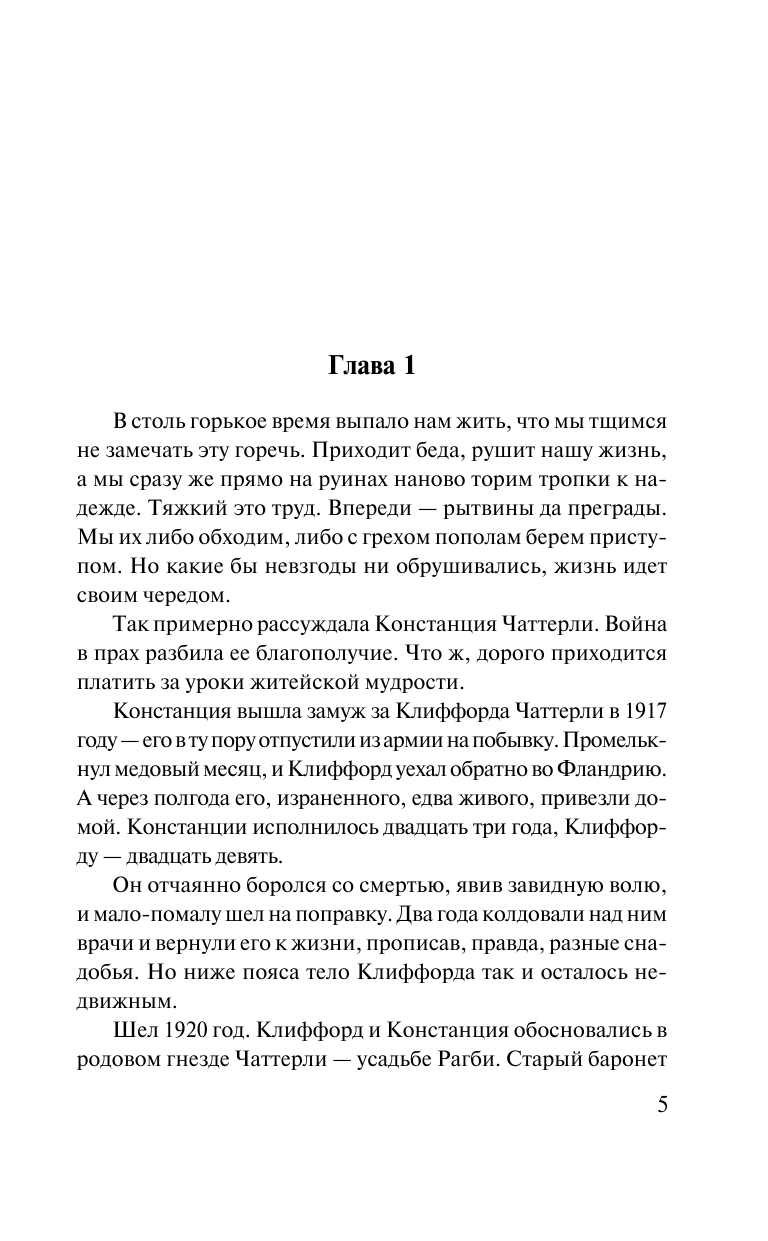 Глава 1

В столь горькое время выпало нам жить, что мы тщимся не замечать эту горечь. Приходит беда, рушит нашу жизнь, а мы сразу же прямо на руинах наново торим тропки к надежде. Тяжкий это труд. Впереди — рытвины да преграды. Мы их либо обходим, либо с грехом пополам берем приступом. Но какие бы невзгоды ни обрушивались, жизнь идет своим чередом.

Так примерно рассуждала Констанция Чаттерли. Война в прах разбила ее благополучие. Что ж, дорого приходится платить за уроки житейской мудрости.

Констанция вышла замуж за Клиффорда Чаттерли в 1917 году — его в ту пору отпустили из армии на побывку. Промелькнул медовый месяц, и Клиффорд уехал обратно во Фландрию. А через полгода его, израненного, едва живого, привезли домой. Констанции исполнилось двадцать три года, Клиффорду — двадцать девять.

Он отчаянно боролся со смертью, явив завидную волю, и мало-помалу шел на поправку. Два года колдовали над ним врачи и вернули его к жизни, прописав, правда, разные снадобья. Но ниже пояса тело Клиффорда так и осталось недвижным.

Шел 1920 год. Клиффорд и Констанция обосновались в родовом гнезде Чаттерли — усадьбе Рагби. Старый баронет

5